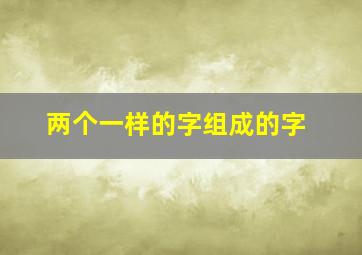 两个一样的字组成的字